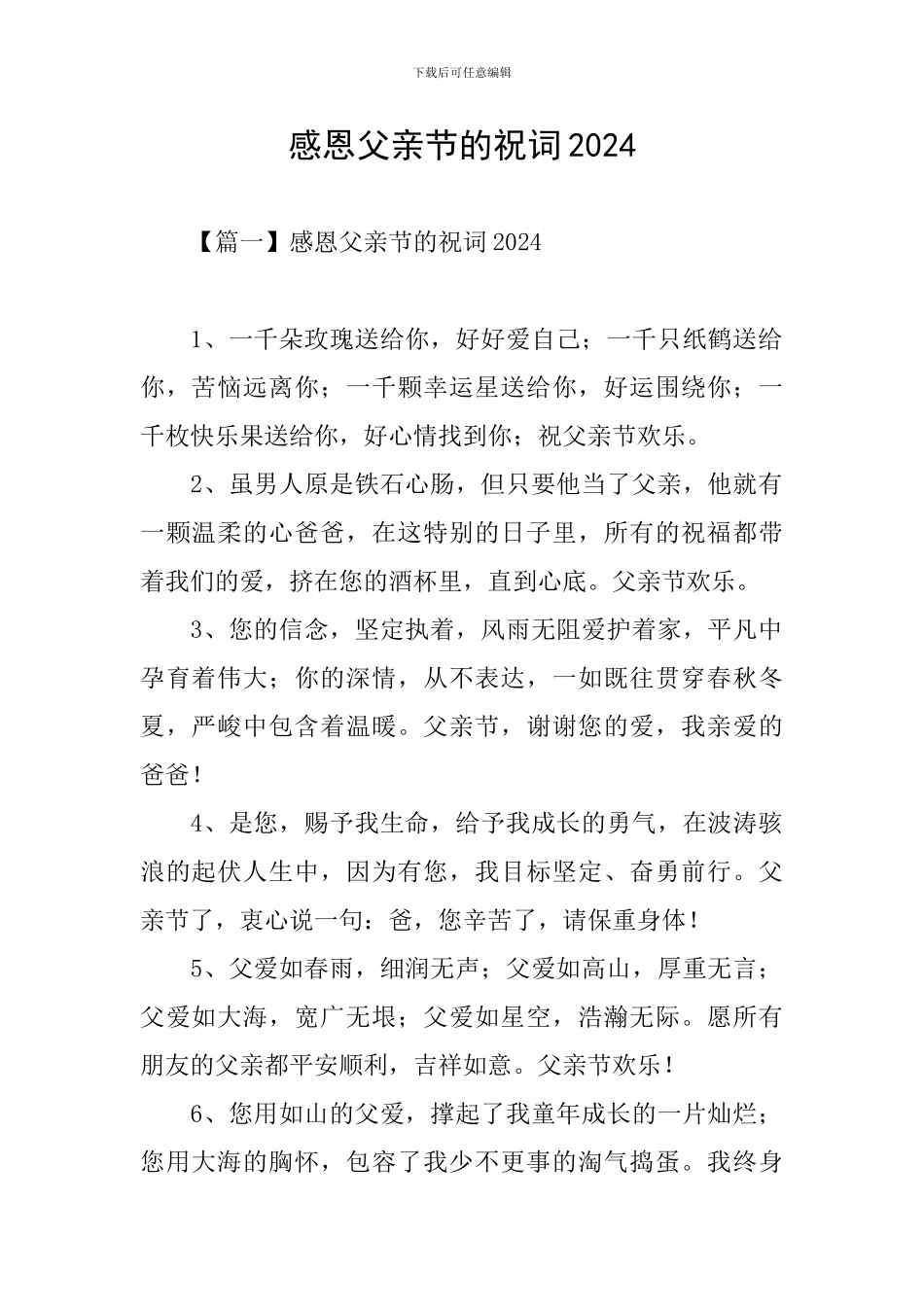 下载后可任意编辑

感恩父亲节的祝词2024

【篇一】感恩父亲节的祝词2024

1、一千朵玫瑰送给你，好好爱自己；一千只纸鹤送给你，苦恼远离你；一千颗幸运星送给你，好运围绕你；一千枚快乐果送给你，好心情找到你；祝父亲节欢乐。

2、虽男人原是铁石心肠，但只要他当了父亲，他就有一颗温柔的心爸爸，在这特别的日子里，所有的祝福都带着我们的爱，挤在您的酒杯里，直到心底。父亲节欢乐。

3、您的信念，坚定执着，风雨无阻爱护着家，平凡中孕育着伟大；你的深情，从不表达，一如既往贯穿春秋冬夏，严峻中包含着温暖。父亲节，谢谢您的爱，我亲爱的爸爸！

4、是您，赐予我生命，给予我成长的勇气，在波涛骇浪的起伏人生中，因为有您，我目标坚定、奋勇前行。父亲节了，衷心说一句：爸，您辛苦了，请保重身体！

5、父爱如春雨，细润无声；父爱如高山，厚重无言；父爱如大海，宽广无垠；父爱如星空，浩瀚无际。愿所有朋友的父亲都平安顺利，吉祥如意。父亲节欢乐！

6、您用如山的父爱，撑起了我童年成长的一片灿烂；您用大海的胸怀，包容了我少不更事的淘气捣蛋。我终身